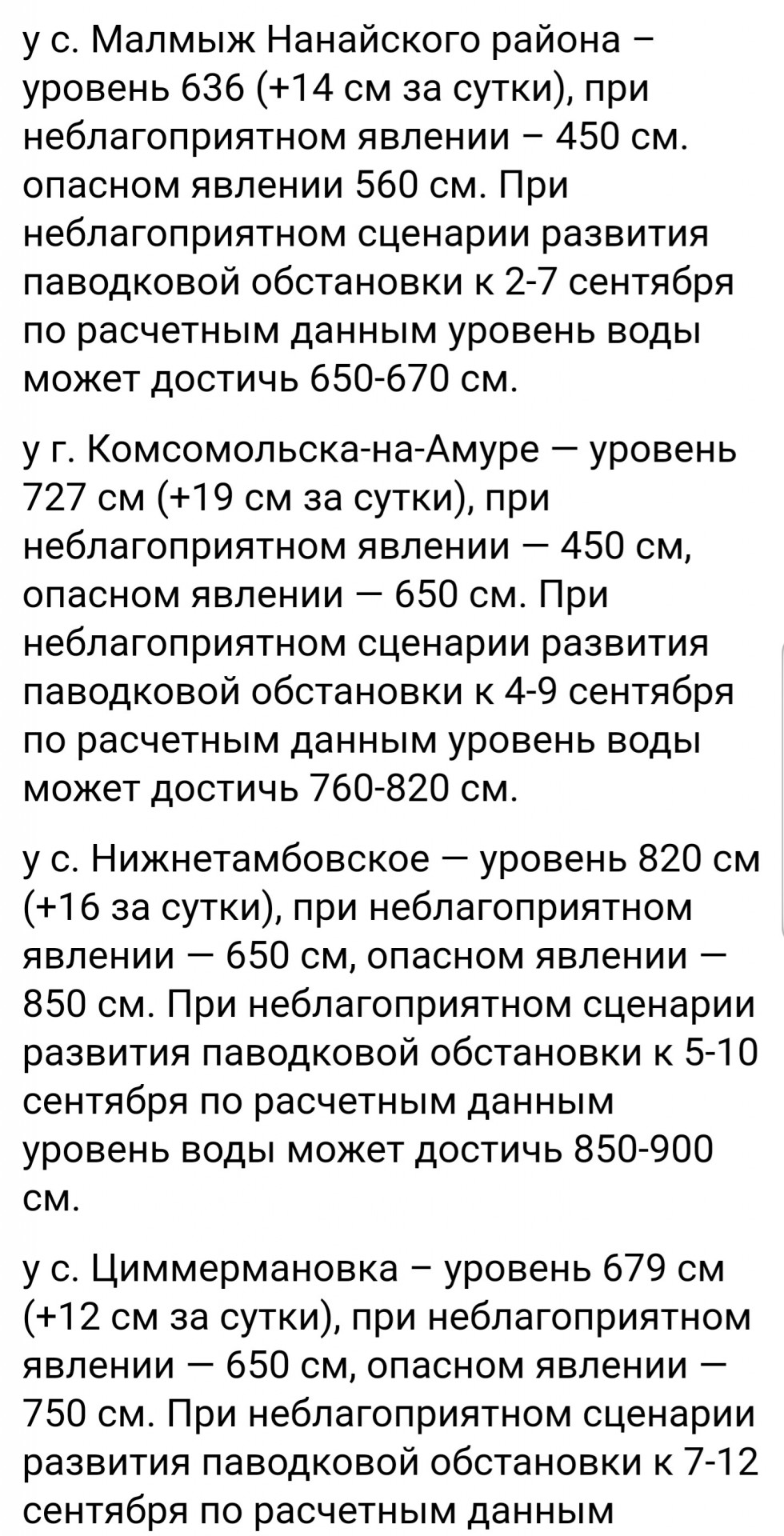 у с. Малмыж Нанайского района – уровень 636 (+14 см за сутки), при неблагоприятном явлении – 450 см. опасном явлении 560 см. При неблагоприятном сценарии развития паводковой обстановки к 2-7 сентября по расчетным данным уровень воды может достичь 650-670 см.

у г. Комсомольска-на-Амуре — уровень 727 см (+19 см за сутки), при неблагоприятном явлении — 450 см, опасном явлении — 650 см. При неблагоприятном сценарии развития паводковой обстановки к 4-9 сентября по расчетным данным уровень воды может достичь 760-820 см.

у с. Нижнетамбовское — уровень 820 см (+16 за сутки), при неблагоприятном явлении — 650 см, опасном явлении — 850 см. При неблагоприятном сценарии развития паводковой обстановки к 5-10 сентября по расчетным данным уровень воды может достичь 850-900 см.

у с. Циммермановка – уровень 679 см (+12 см за сутки), при неблагоприятном явлении — 650 см, опасном явлении — 750 см. При неблагоприятном сценарии развития паводковой обстановки к 7-12 сентября по расчетным данным